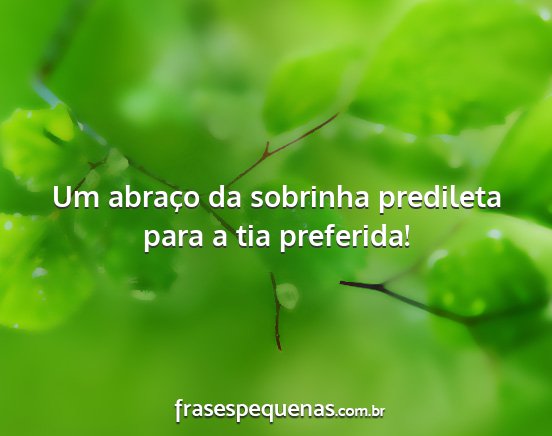 Um abraço da sobrinha predileta para a tia preferida!

frasespequenas.com.br